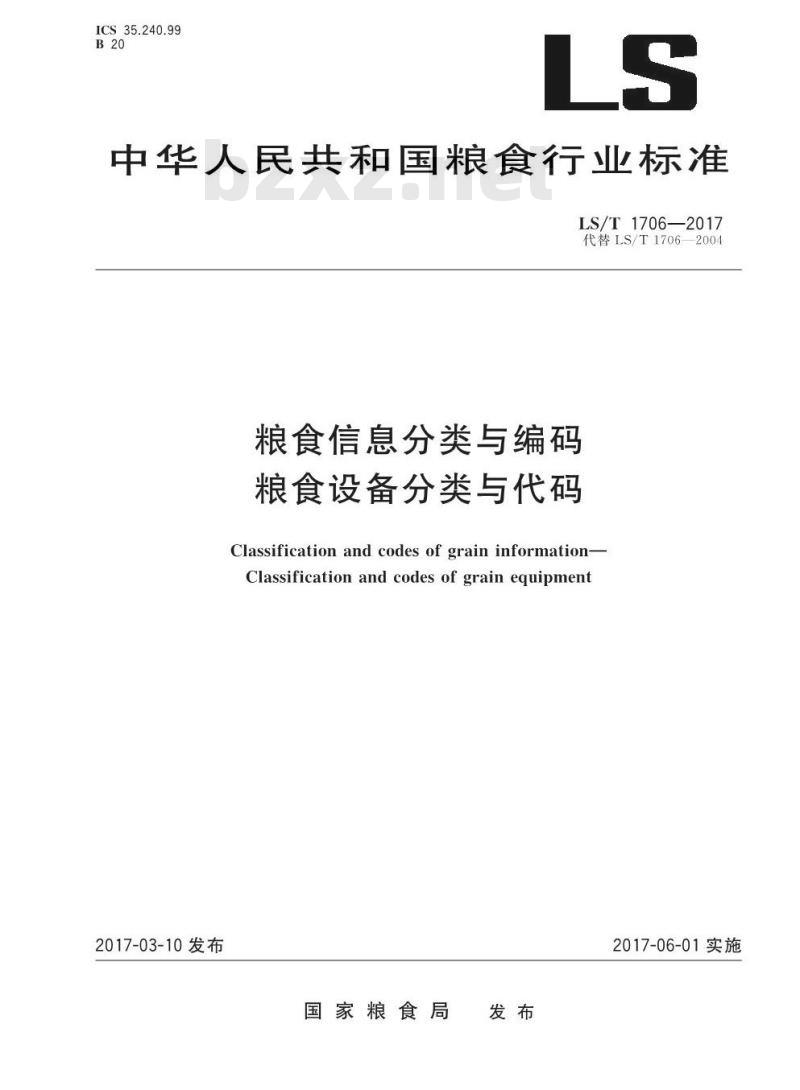 ICS 35.240.99
B 20

LS

中华人民共和国粮食行业标准

bzxz.net

LS/T 1706—2017
代替 LS/T 1706—2004

粮食信息分类与编码
粮食设备分类与代码

Classification and codes of grain information—
Classification and codes of grain equipment

2017-03-10 发布

2017-06-01 实施

国家粮食局 发布